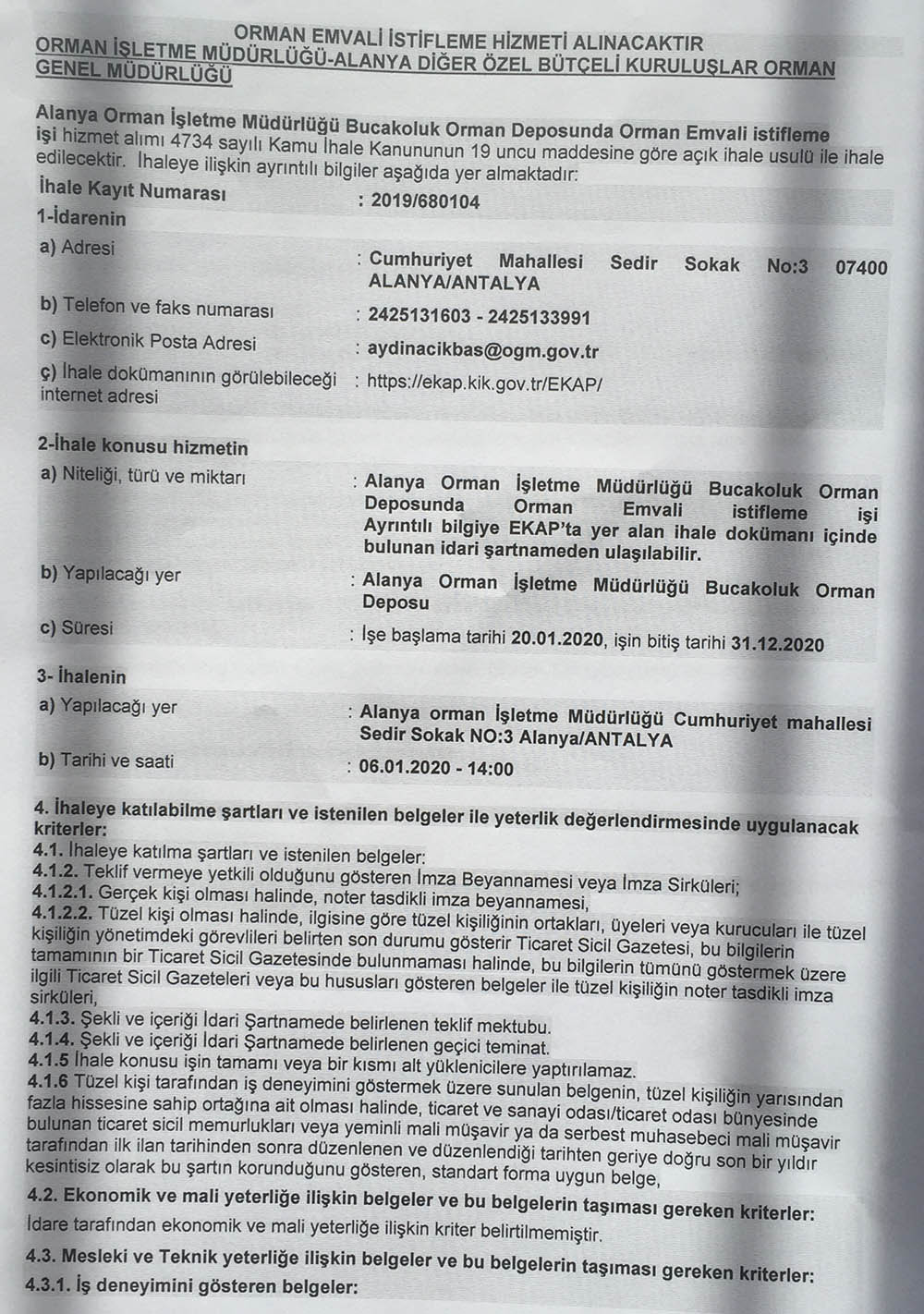 ORMAN EMVALİ İSTİFLEME HİZMETİ ALINACAKTIR
ORMAN İŞLETME MÜDÜRLÜĞÜ-ALANYA DİĞER ÖZEL BÜTÇELİ KURULUŞLAR ORMAN GENEL MÜDÜRLÜĞÜ

Alanya Orman İşletme Müdürlüğü Bucakoluk Orman Deposunda Orman Emvali istifleme işi hizmet alımı 4734 sayılı Kamu İhale Kanununun 19 uncu maddesine göre açık ihale usulü ile ihale edilecektir. İhaleye ilişkin ayrıntılı bilgiler aşağıda yer almaktadır:

İhale Kayıt Numarası : 2019/680104

1-İdarenin

a) Adresi : Cumhuriyet Mahallesi Sedir Sokak No:3 07400 ALANYA/ANTALYA

b) Telefon ve faks numarası : 2425131603 - 2425133991

c) Elektronik Posta Adresi : aydinacikbas@ogm.gov.tr

ç) İhale dokümanının görülebileceği internet adresi : https://ekap.kik.gov.tr/EKAP/

2-İhale konusu hizmetin

a) Niteliği, türü ve miktarı : Alanya Orman İşletme Müdürlüğü Bucakoluk Orman Deposunda Orman Emvali istifleme işi Ayrıntılı bilgiye EKAP'ta yer alan ihale dokümanı içinde bulunan idari şartnameden ulaşılabilir.

b) Yapılacağı yer : Alanya Orman İşletme Müdürlüğü Bucakoluk Orman Deposu

c) Süresi : İşe başlama tarihi 20.01.2020, işin bitiş tarihi 31.12.2020

3- İhalenin

a) Yapılacağı yer : Alanya orman İşletme Müdürlüğü Cumhuriyet mahallesi Sedir Sokak NO:3 Alanya/ANTALYA

b) Tarihi ve saati : 06.01.2020 - 14:00

4. İhaleye katılabilme şartları ve istenilen belgeler ile yeterlik değerlendirmesinde uygulanacak kriterler:
4.1. İhaleye katılma şartları ve istenilen belgeler:
4.1.2. Teklif vermeye yetkili olduğunu gösteren İmza Beyannamesi veya İmza Sirküleri;
4.1.2.1. Gerçek kişi olması halinde, noter tasdikli imza beyannamesi,
4.1.2.2. Tüzel kişi olması halinde, ilgisine göre tüzel kişiliğinin ortakları, üyeleri veya kurucuları ile tüzel kişiliğin yönetimdeki görevlileri belirten son durumu gösterir Ticaret Sicil Gazetesi, bu bilgilerin tamamının bir Ticaret Sicil Gazetesinde bulunmaması halinde, bu bilgilerin tümünü göstermek üzere ilgili Ticaret Sicil Gazeteleri veya bu hususları gösteren belgeler ile tüzel kişiliğin noter tasdikli imza sirküleri,
4.1.3. Şekli ve içeriği İdari Şartnamede belirlenen teklif mektubu.
4.1.4. Şekli ve içeriği İdari Şartnamede belirlenen geçici teminat.
4.1.5 İhale konusu işin tamamı veya bir kısmı alt yüklenicilere yaptırılamaz.
4.1.6 Tüzel kişi tarafından iş deneyimini göstermek üzere sunulan belgenin, tüzel kişiliğin yarısından fazla hissesine sahip ortağına ait olması halinde, ticaret ve sanayi odası/ticaret odası bünyesinde bulunan ticaret sicil memurlukları veya yeminli mali müşavir ya da serbest muhasebeci mali müşavir tarafından ilk ilan tarihinden sonra düzenlenen ve düzenlendiği tarihten geriye doğru son bir yıldır kesintisiz olarak bu şartın korunduğunu gösteren, standart forma uygun belge,
4.2. Ekonomik ve mali yeterliğe ilişkin belgeler ve bu belgelerin taşıması gereken kriterler:
İdare tarafından ekonomik ve mali yeterliğe ilişkin kriter belirtilmemiştir.
4.3. Mesleki ve Teknik yeterliğe ilişkin belgeler ve bu belgelerin taşıması gereken kriterler:
4.3.1. İş deneyimini gösteren belgeler: